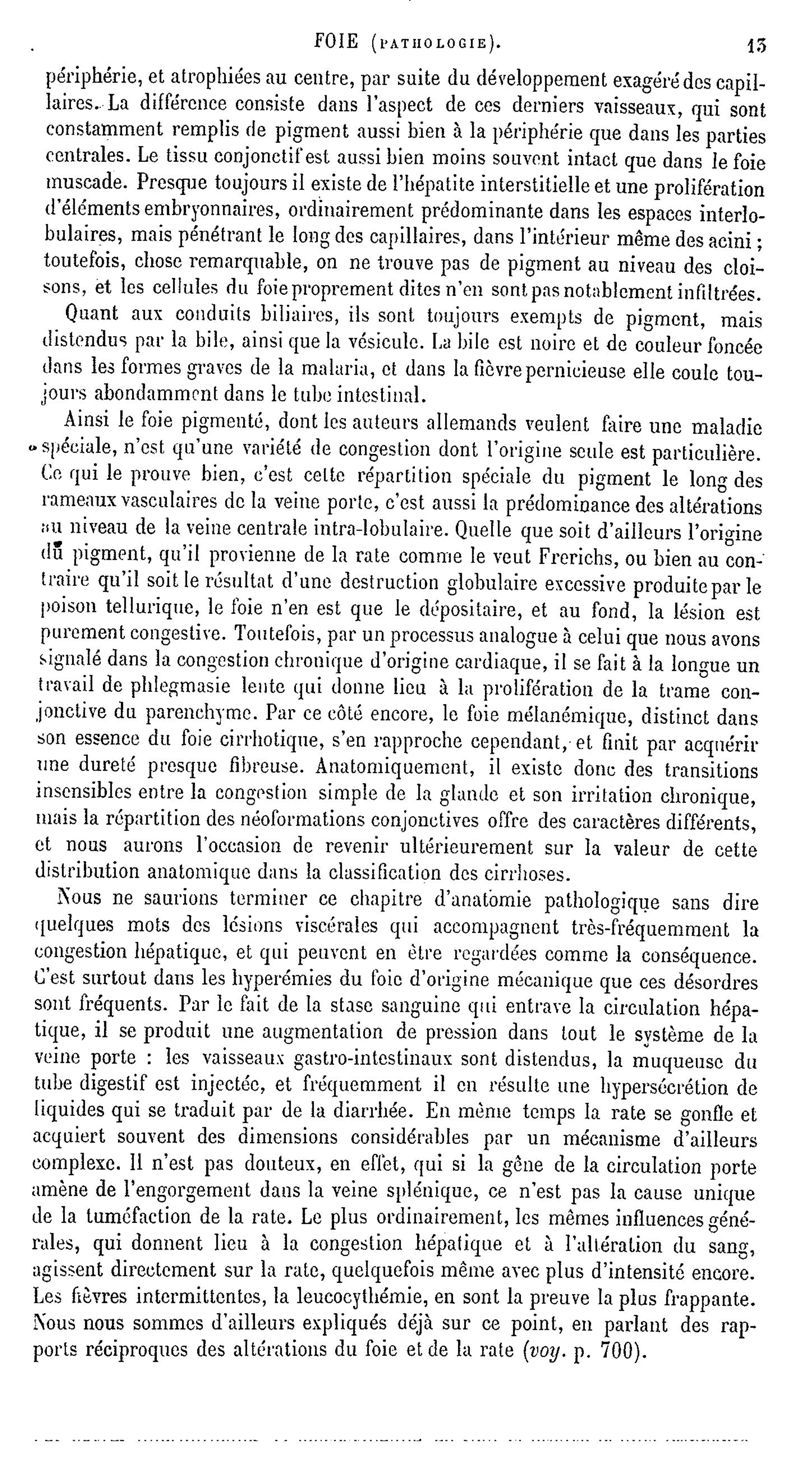 FOIE (PATHOLOGIE). 13

périphérie, et atrophiées au centre, par suite du développement exagéré des capillaires. La différence consiste dans l'aspect de ces derniers vaisseaux, qui sont constamment remplis de pigment aussi bien à la périphérie que dans les parties centrales. Le tissu conjonctif est aussi bien moins souvent intact que dans le foie muscade. Presque toujours il existe de l'hépatite interstitielle et une prolifération d'éléments embryonnaires, ordinairement prédominante dans les espaces interlobulaires, mais pénétrant le long des capillaires, dans l'intérieur même des acini ; toutefois, chose remarquable, on ne trouve pas de pigment au niveau des cloisons, et les cellules du foie proprement dites n'en sont pas notablement infiltrées.

Quant aux conduits biliaires, ils sont toujours exempts de pigment, mais distendus par la bile, ainsi que la vésicule. La bile est noire et de couleur foncée dans les formes graves de la malaria, et dans la fièvre pernicieuse elle coule toujours abondamment dans le tube intestinal.

Ainsi le foie pigmenté, dont les auteurs allemands veulent faire une maladie spéciale, n'est qu'une variété de congestion dont l'origine seule est particulière. Ce qui le prouve bien, c'est cette répartition spéciale du pigment le long des rameaux vasculaires de la veine porte, c'est aussi la prédominance des altérations au niveau de la veine centrale intra-lobulaire. Quelle que soit d'ailleurs l'origine du pigment, qu'il provienne de la rate comme le veut Frerichs, ou bien au contraire qu'il soit le résultat d'une destruction globulaire excessive produite par le poison tellurique, le foie n'en est que le dépositaire, et au fond, la lésion est purement congestive. Toutefois, par un processus analogue à celui que nous avons signalé dans la congestion chronique d'origine cardiaque, il se fait à la longue un travail de phlegmasie lente qui donne lieu à la prolifération de la trame conjonctive du parenchyme. Par ce côté encore, le foie mélanémique, distinct dans son essence du foie cirrhotique, s'en rapproche cependant, et finit par acquérir une dureté presque fibreuse. Anatomiquement, il existe donc des transitions insensibles entre la congestion simple de la glande et son irritation chronique, mais la répartition des néoformations conjonctives offre des caractères différents, et nous aurons l'occasion de revenir ultérieurement sur la valeur de cette distribution anatomique dans la classification des cirrhoses.

Nous ne saurions terminer ce chapitre d'anatomie pathologique sans dire quelques mots des lésions viscérales qui accompagnent très-fréquemment la congestion hépatique, et qui peuvent en être regardées comme la conséquence. C'est surtout dans les hyperémies du foie d'origine mécanique que ces désordres sont fréquents. Par le fait de la stase sanguine qui entrave la circulation hépatique, il se produit une augmentation de pression dans tout le système de la veine porte : les vaisseaux gastro-intestinaux sont distendus, la muqueuse du tube digestif est injectée, et fréquemment il en résulte une hypersécrétion de liquides qui se traduit par de la diarrhée. En même temps la rate se gonfle et acquiert souvent des dimensions considérables par un mécanisme d'ailleurs complexe. Il n'est pas douteux, en effet, qui si la gêne de la circulation porte amène de l'engorgement dans la veine splénique, ce n'est pas la cause unique de la tuméfaction de la rate. Le plus ordinairement, les mêmes influences générales, qui donnent lieu à la congestion hépatique et à l'altération du sang, agissent directement sur la rate, quelquefois même avec plus d'intensité encore. Les fièvres intermittentes, la leucocythémie, en sont la preuve la plus frappante. Nous nous sommes d'ailleurs expliqués déjà sur ce point, en parlant des rapports réciproques des altérations du foie et de la rate (voy. p. 700).